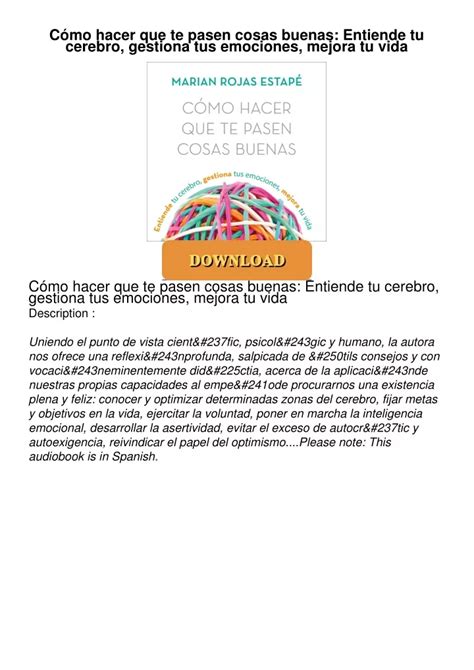 Cómo hacer que te pasen cosas buenas: Entiende tu cerebro, gestiona tus emociones, mejora tu vida

MARIAN ROJAS ESTAPÉ

CÓMO HACER QUE TE PASEN COSAS BUENAS

Entiende tu cerebro, gestiona tus emociones, mejora tu vida

DOWNLOAD

Cómo hacer que te pasen cosas buenas: Entiende tu cerebro, gestiona tus emociones, mejora tu vida
Description :

Uniendo el punto de vista cient&#237fic, psicol&#243gic y humano, la autora nos ofrece una reflexi&#243nprofunda, salpicada de &#250tils consejos y con vocaci&#243neminentemente did&#225ctia, acerca de la aplicaci&#243nde nuestras propias capacidades al empe&#241ode procurarnos una existencia plena y feliz: conocer y optimizar determinadas zonas del cerebro, fijar metas y objetivos en la vida, ejercitar la voluntad, poner en marcha la inteligencia emocional, desarrollar la asertividad, evitar el exceso de autocr&#237tic y autoexigencia, reivindicar el papel del optimismo....Please note: This audiobook is in Spanish.